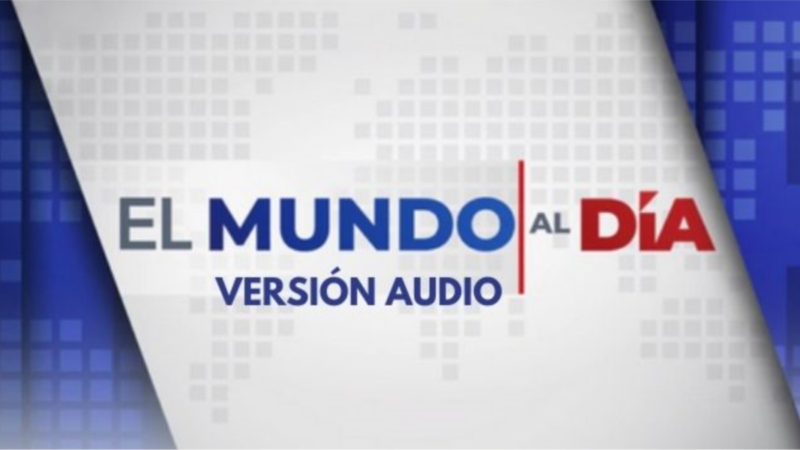 EL MUNDO AL DÍA
VERSIÓN AUDIO